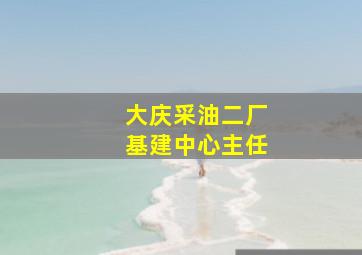 大庆采油二厂
基建中心主任